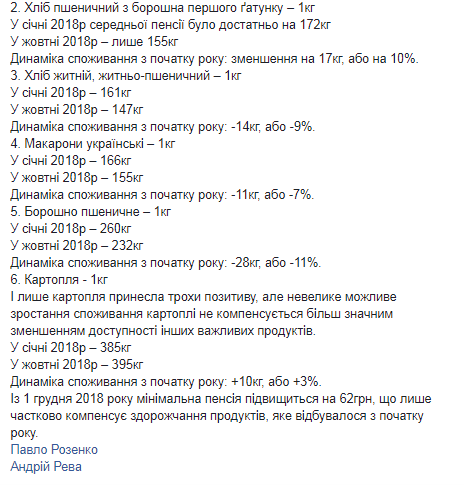 2. Хліб пшеничний з борошна першого ґатунку – 1кг
У січні 2018р середньої пенсії було достатньо на 172кг
У жовтні 2018р – лише 155кг
Динаміка споживання з початку року: зменшення на 17кг, або на 10%.
3. Хліб житній, житньо-пшеничний – 1кг
У січні 2018р – 161кг
У жовтні 2018р – 147кг
Динаміка споживання з початку року: -14кг, або -9%.
4. Макарони українські – 1кг
У січні 2018р – 166кг
У жовтні 2018р – 155кг
Динаміка споживання з початку року: -11кг, або -7%.
5. Борошно пшеничне – 1кг
У січні 2018р – 260кг
У жовтні 2018р – 232кг
Динаміка споживання з початку року: -28кг, або -11%.
6. Картопля - 1кг
І лише картопля принесла трохи позитиву, але невелике можливе зростання споживання картоплі не компенсується більш значним зменшенням доступності інших важливих продуктів.
У січні 2018р – 385кг
У жовтні 2018р – 395кг
Динаміка споживання з початку року: +10кг, або +3%.
Із 1 грудня 2018 року мінімальна пенсія підвищиться на 62грн, що лише частково компенсує здорожчання продуктів, яке відбувалося з початку року.
Павло Розенко
Андрій Рева